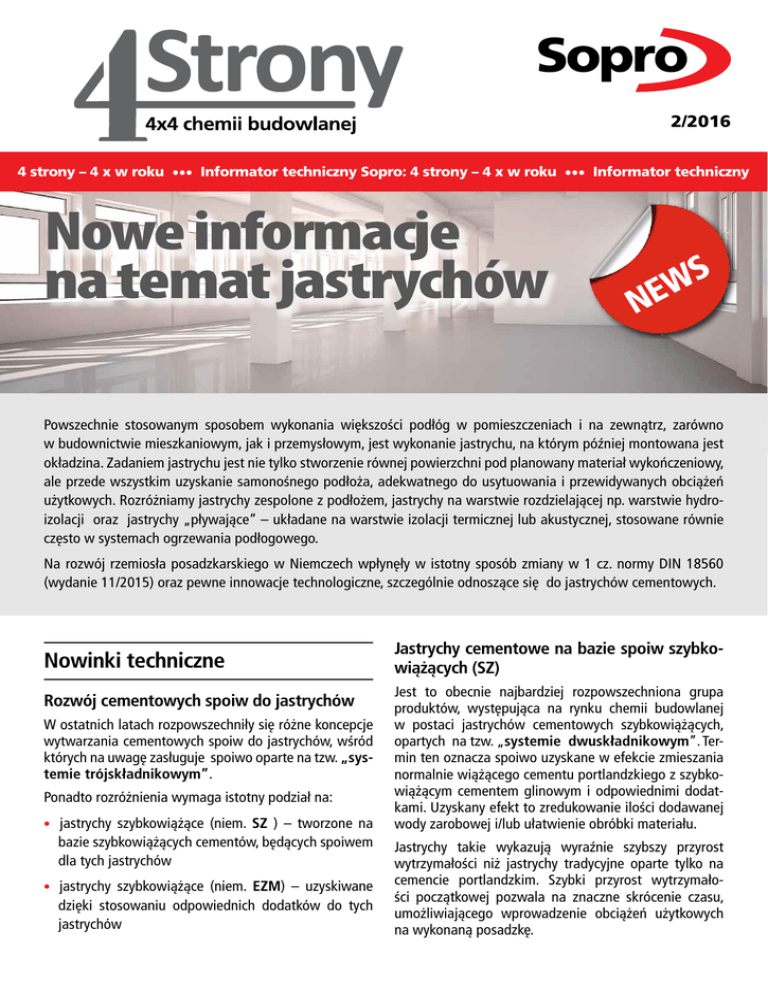 4 Strony
4x4 chemii budowlanej

Sopro

2/2016

4 strony – 4 x w roku ••• Informator techniczny Sopro: 4 strony – 4 x w roku ••• Informator techniczny

Nowe informacje na temat jastrychów

NEWS

Powszechnie stosowanym sposobem wykonania większości podłóg w pomieszczeniach i na zewnątrz, zarówno w budownictwie mieszkaniowym, jak i przemysłowym, jest wykonanie jastrychu, na którym później montowana jest okładzina. Zadaniem jastrychu jest nie tylko stworzenie równej powierzchni pod planowany materiał wykończeniowy, ale przede wszystkim uzyskanie samonośnego podłoża, adekwatnego do usytuowania i przewidywanych obciążeń użytkowych. Rozróżniamy jastrychy zespolone z podłożem, jastrychy na warstwie rozdzielającej np. warstwie hydroizolacji oraz jastrychy „pływające" – układane na warstwie izolacji termicznej lub akustycznej, stosowane równie często w systemach ogrzewania podłogowego.

Na rozwój rzemiosła posadzkarskiego w Niemczech wpłynęły w istotny sposób zmiany w 1 cz. normy DIN 18560 (wydanie 11/2015) oraz pewne innowacje technologiczne, szczególnie odnoszące się do jastrychów cementowych.

Nowinki techniczne

Rozwój cementowych spoiw do jastrychów

W ostatnich latach rozpowszechniły się różne koncepcje wytwarzania cementowych spoiw do jastrychów, wśród których na uwagę zasługuje spoiwo oparte na tzw. „systemie trójskładnikowym".

Ponadto rozróżnienia wymaga istotny podział na:

• jastrychy szybkowiążące (niem. SZ ) – tworzone na bazie szybkowiążących cementów, będących spoiwem dla tych jastrychów

• jastrychy szybkowiążące (niem. EZM) – uzyskiwane dzięki stosowaniu odpowiednich dodatków do tych jastrychów

Jastrychy cementowe na bazie spoiw szybkowiążących (SZ)

Jest to obecnie najbardziej rozpowszechniona grupa produktów, występująca na rynku chemii budowlanej w postaci jastrychów cementowych szybkowiążących, opartych na tzw. „systemie dwuskładnikowym". Termin ten oznacza spoiwo uzyskane w efekcie zmieszania normalnie wiążącego cementu portlandzkiego z szybkowiążącym cementem glinowym i odpowiednimi dodatkami. Uzyskany efekt to zredukowanie ilości dodawanej wody zarobowej i/lub ułatwienie obróbki materiału.

Jastrychy takie wykazują wyraźnie szybszy przyrost wytrzymałości niż jastrychy tradycyjne oparte tylko na cemencie portlandzkim. Szybki przyrost wytrzymałości początkowej pozwala na znaczne skrócenie czasu, umożliwiającego wprowadzenie obciążeń użytkowych na wykonaną posadzkę.